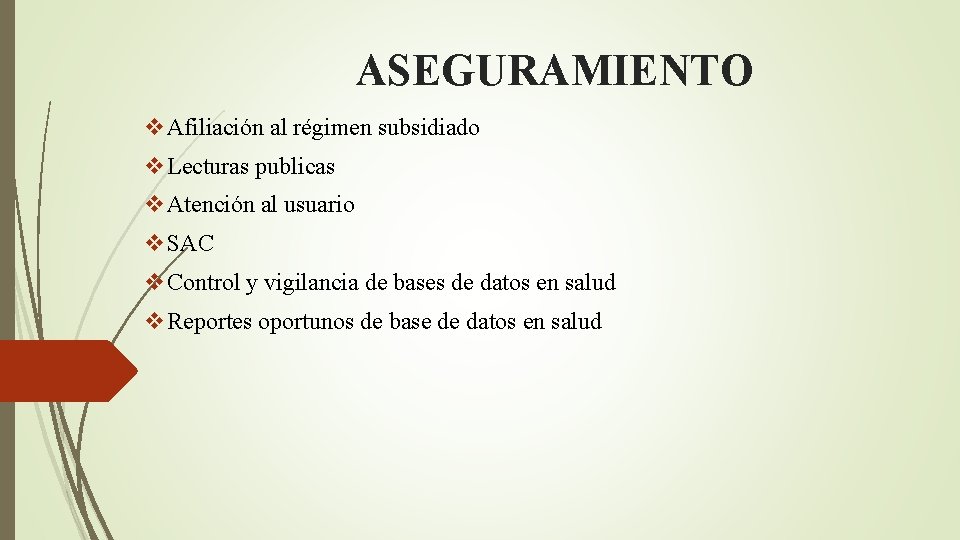 ASEGURAMIENTO

❖ Afiliación al régimen subsidiado
❖ Lecturas publicas
❖ Atención al usuario
❖ SAC
❖ Control y vigilancia de bases de datos en salud
❖ Reportes oportunos de base de datos en salud